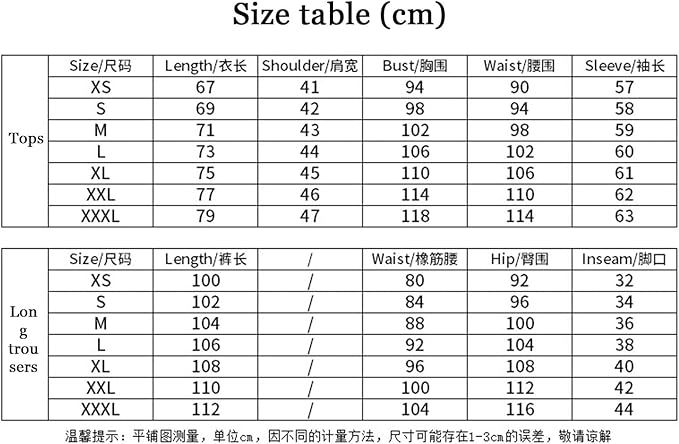 Size table (cm)

| | Size/尺码 | Length/衣长 | Shoulder/肩宽 | Bust/胸围 | Waist/腰围 | Sleeve/袖长 |
|---|---|---|---|---|---|---|
| Tops | XS | 67 | 41 | 94 | 90 | 57 |
| | S | 69 | 42 | 98 | 94 | 58 |
| | M | 71 | 43 | 102 | 98 | 59 |
| | L | 73 | 44 | 106 | 102 | 60 |
| | XL | 75 | 45 | 110 | 106 | 61 |
| | XXL | 77 | 46 | 114 | 110 | 62 |
| | XXXL | 79 | 47 | 118 | 114 | 63 |

| | Size/尺码 | Length/裤长 | / | Waist/橡筋腰 | Hip/臀围 | Inseam/脚口 |
|---|---|---|---|---|---|---|
| Long trousers | XS | 100 | / | 80 | 92 | 32 |
| | S | 102 | / | 84 | 96 | 34 |
| | M | 104 | / | 88 | 100 | 36 |
| | L | 106 | / | 92 | 104 | 38 |
| | XL | 108 | / | 96 | 108 | 40 |
| | XXL | 110 | / | 100 | 112 | 42 |
| | XXXL | 112 | / | 104 | 116 | 44 |

温馨提示：平铺图测量，单位cm，因不同的计量方法，尺寸可能存在1-3cm的误差，敬请谅解